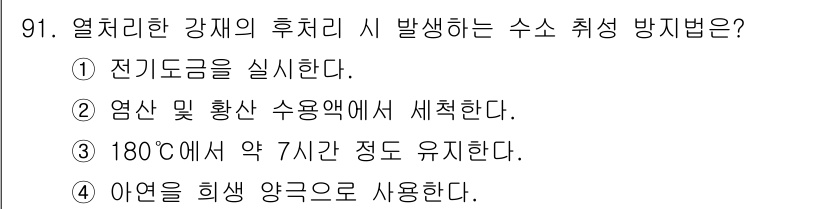 91. 열처리한 강재의 후처리 시 발생하는 수소 취성 방지법은?
① 전기도금을 실시한다.
② 염산 및 황산 수용액에서 세척한다.
③ 180℃에서 약 7시간 정도 유지한다.
④ 아연을 희생 양극으로 사용한다.